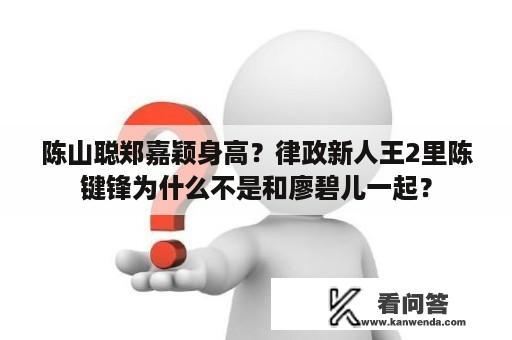 陈山聪郑嘉颖身高？律政新人王2里陈键锋为什么不是和廖碧儿一起？

看问答
www.kanwenda.com